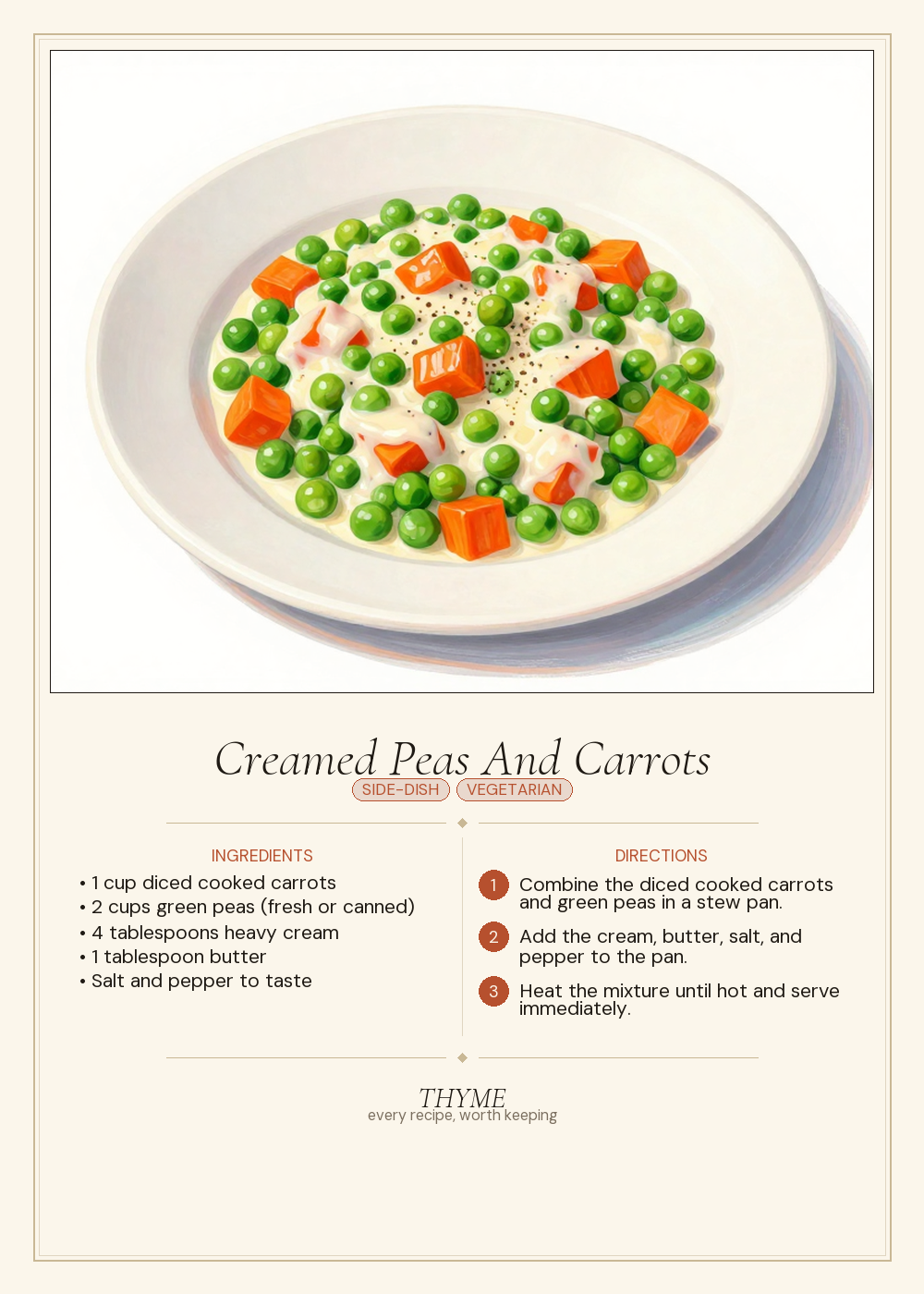 Creamed Peas And Carrots

SIDE-DISH VEGETARIAN

INGREDIENTS

• 1 cup diced cooked carrots
• 2 cups green peas (fresh or canned)
• 4 tablespoons heavy cream
• 1 tablespoon butter
• Salt and pepper to taste

DIRECTIONS

1 Combine the diced cooked carrots and green peas in a stew pan.

2 Add the cream, butter, salt, and pepper to the pan.

3 Heat the mixture until hot and serve immediately.

THYME
every recipe, worth keeping